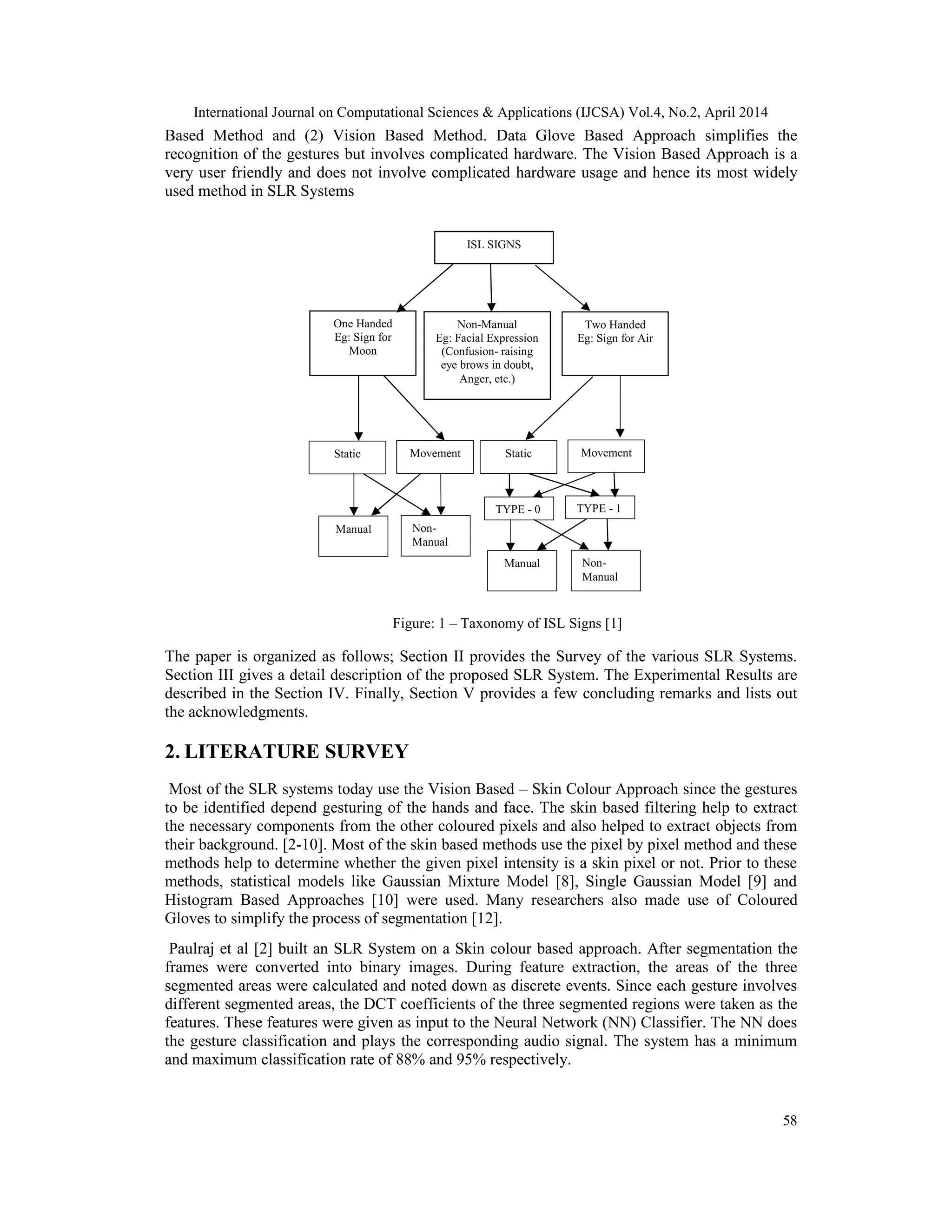 International Journal on Computational Sciences & Applications (IJCSA) Vol.4, No.2, April 2014

Based Method and (2) Vision Based Method. Data Glove Based Approach simplifies the recognition of the gestures but involves complicated hardware. The Vision Based Approach is a very user friendly and does not involve complicated hardware usage and hence its most widely used method in SLR Systems

ISL SIGNS

One Handed
Eg: Sign for Moon

Non-Manual
Eg: Facial Expression (Confusion- raising eye brows in doubt, Anger, etc.)

Two Handed
Eg: Sign for Air

Static

Movement

Static

Movement

Manual

Non-Manual

TYPE - 0

TYPE - 1

Manual

Non-Manual

Figure: 1 – Taxonomy of ISL Signs [1]

The paper is organized as follows; Section II provides the Survey of the various SLR Systems. Section III gives a detail description of the proposed SLR System. The Experimental Results are described in the Section IV. Finally, Section V provides a few concluding remarks and lists out the acknowledgments.

2. LITERATURE SURVEY

Most of the SLR systems today use the Vision Based – Skin Colour Approach since the gestures to be identified depend gesturing of the hands and face. The skin based filtering help to extract the necessary components from the other coloured pixels and also helped to extract objects from their background. [2-10]. Most of the skin based methods use the pixel by pixel method and these methods help to determine whether the given pixel intensity is a skin pixel or not. Prior to these methods, statistical models like Gaussian Mixture Model [8], Single Gaussian Model [9] and Histogram Based Approaches [10] were used. Many researchers also made use of Coloured Gloves to simplify the process of segmentation [12].

Paulraj et al [2] built an SLR System on a Skin colour based approach. After segmentation the frames were converted into binary images. During feature extraction, the areas of the three segmented areas were calculated and noted down as discrete events. Since each gesture involves different segmented areas, the DCT coefficients of the three segmented regions were taken as the features. These features were given as input to the Neural Network (NN) Classifier. The NN does the gesture classification and plays the corresponding audio signal. The system has a minimum and maximum classification rate of 88% and 95% respectively.

58